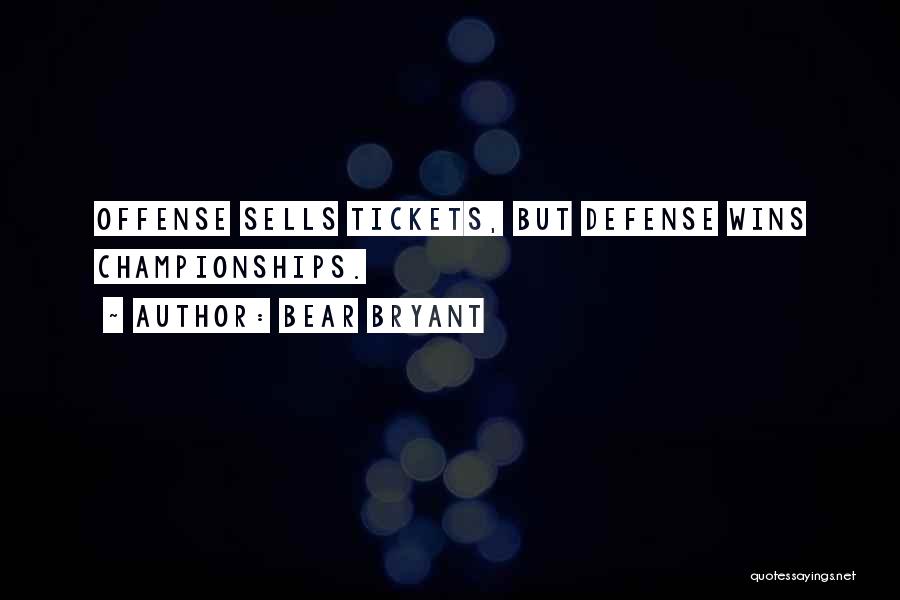 OFFENSE SELLS TICKETS, BUT DEFENSE WINS CHAMPIONSHIPS.

~ AUTHOR: BEAR BRYANT

quotessayings.net